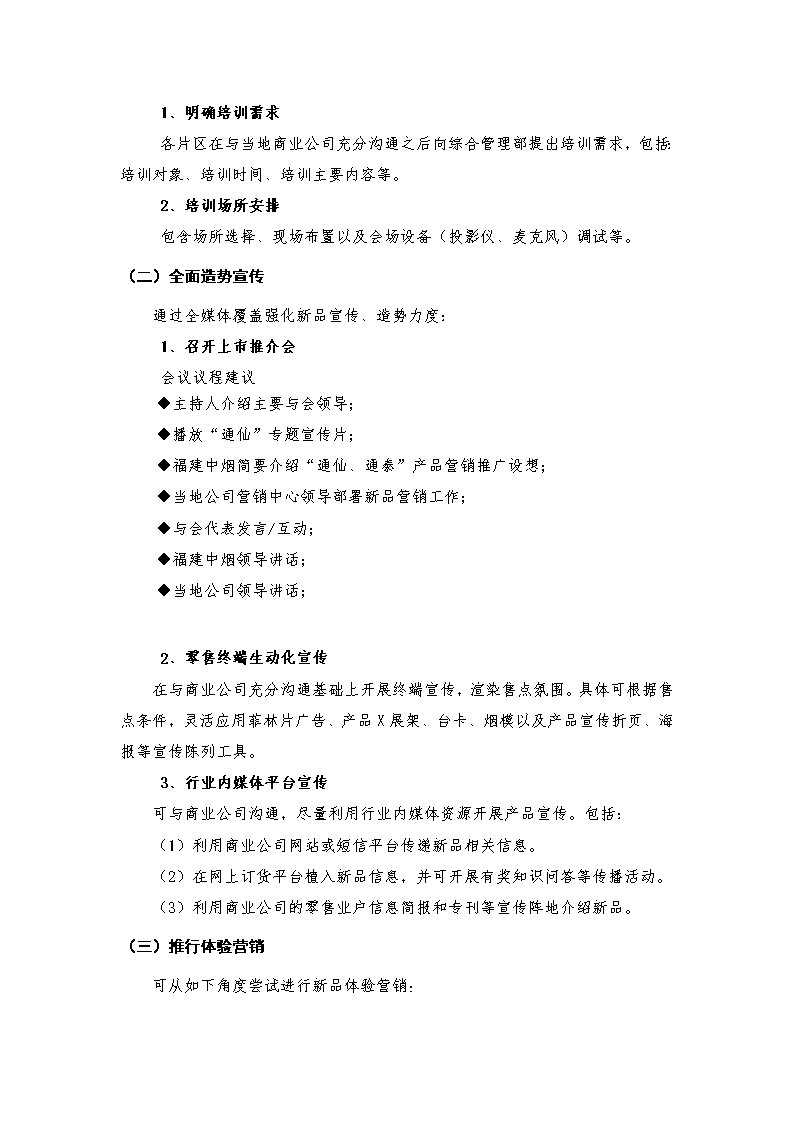 1、明确培训需求

各片区在与当地商业公司充分沟通之后向综合管理部提出培训需求，包括：培训对象、培训时间、培训主要内容等。

2、培训场所安排

包含场所选择、现场布置以及会场设备（投影仪、麦克风）调试等。

（二）全面造势宣传

通过全媒体覆盖强化新品宣传、造势力度：

1、召开上市推介会

会议议程建议

◆主持人介绍主要与会领导；

◆播放“通仙”专题宣传片；

◆福建中烟简要介绍“通仙、通泰”产品营销推广设想；

◆当地公司营销中心领导部署新品营销工作；

◆与会代表发言/互动；

◆福建中烟领导讲话；

◆当地公司领导讲话；

2、零售终端生动化宣传

在与商业公司充分沟通基础上开展终端宣传，渲染售点氛围。具体可根据售点条件，灵活应用菲林片广告、产品X展架、台卡、烟模以及产品宣传折页、海报等宣传陈列工具。

3、行业内媒体平台宣传

可与商业公司沟通，尽量利用行业内媒体资源开展产品宣传。包括：

（1）利用商业公司网站或短信平台传递新品相关信息。

（2）在网上订货平台植入新品信息，并可开展有奖知识问答等传播活动。

（3）利用商业公司的零售业户信息简报和专刊等宣传阵地介绍新品。

（三）推行体验营销

可从如下角度尝试进行新品体验营销：